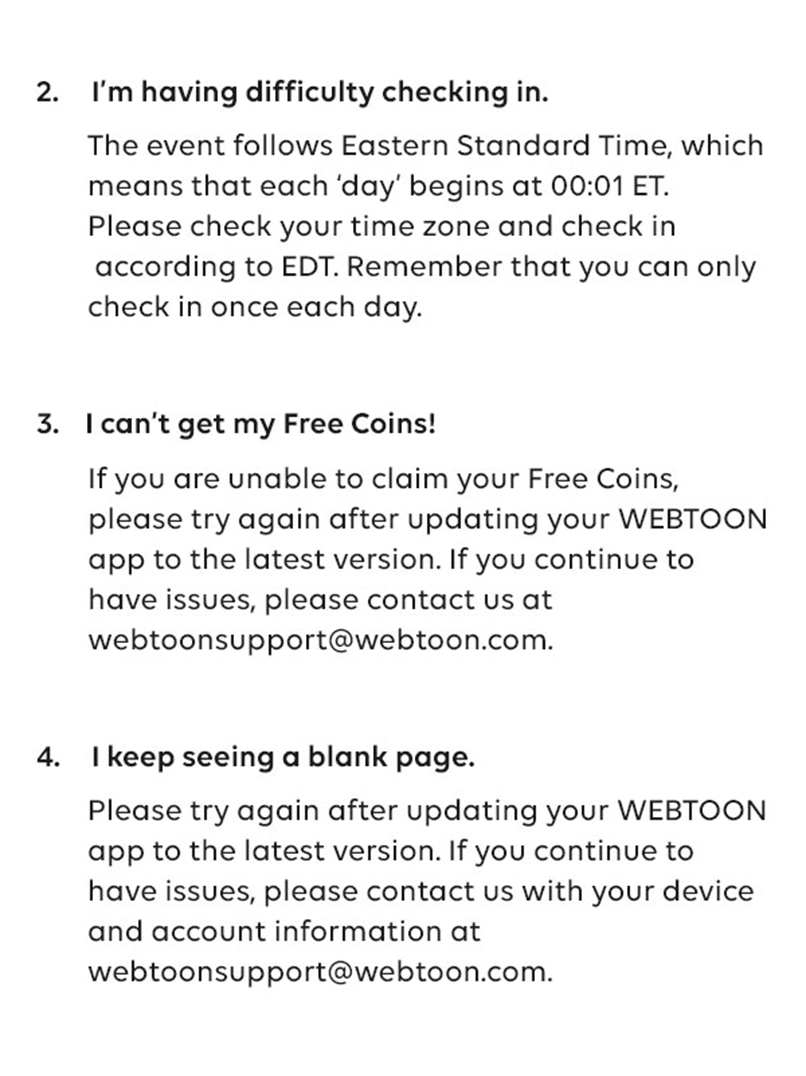 2. I'm having difficulty checking in.

The event follows Eastern Standard Time, which means that each 'day' begins at 00:01 ET. Please check your time zone and check in according to EDT. Remember that you can only check in once each day.

3. I can't get my Free Coins!

If you are unable to claim your Free Coins, please try again after updating your WEBTOON app to the latest version. If you continue to have issues, please contact us at webtoonsupport@webtoon.com.

4. I keep seeing a blank page.

Please try again after updating your WEBTOON app to the latest version. If you continue to have issues, please contact us with your device and account information at webtoonsupport@webtoon.com.